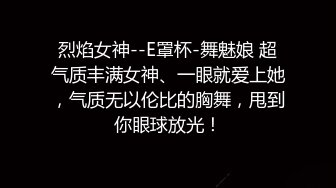 烈焰女神--E罩杯-舞魅娘 超气质丰满女神、一眼就爱上她，气质无以伦比的胸舞，甩到你眼球放光！